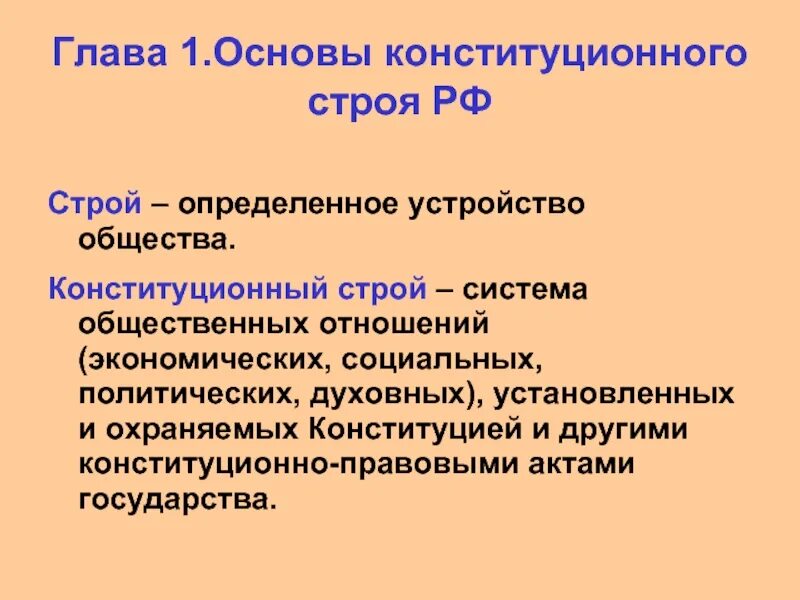 Глава 1.Основы конституционного строя РФ

Строй – определенное устройство общества.

Конституционный строй – система общественных отношений (экономических, социальных, политических, духовных), установленных и охраняемых Конституцией и другими конституционно-правовыми актами государства.